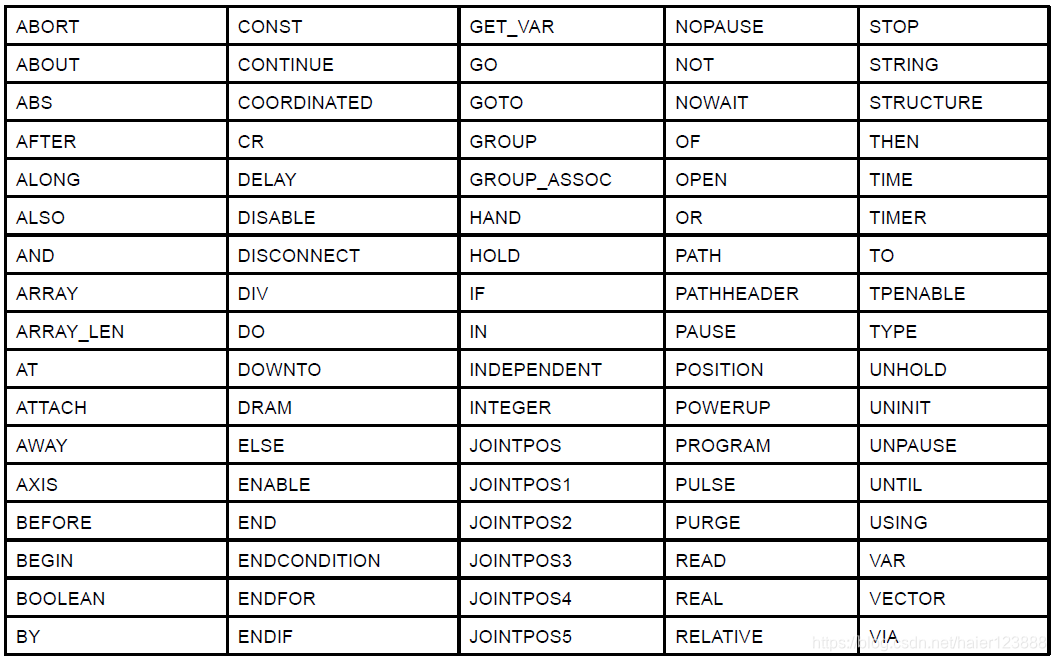 | ABORT | CONST | GET_VAR | NOPAUSE | STOP |
|---|---|---|---|---|
| ABOUT | CONTINUE | GO | NOT | STRING |
| ABS | COORDINATED | GOTO | NOWAIT | STRUCTURE |
| AFTER | CR | GROUP | OF | THEN |
| ALONG | DELAY | GROUP_ASSOC | OPEN | TIME |
| ALSO | DISABLE | HAND | OR | TIMER |
| AND | DISCONNECT | HOLD | PATH | TO |
| ARRAY | DIV | IF | PATHHEADER | TPENABLE |
| ARRAY_LEN | DO | IN | PAUSE | TYPE |
| AT | DOWNTO | INDEPENDENT | POSITION | UNHOLD |
| ATTACH | DRAM | INTEGER | POWERUP | UNINIT |
| AWAY | ELSE | JOINTPOS | PROGRAM | UNPAUSE |
| AXIS | ENABLE | JOINTPOS1 | PULSE | UNTIL |
| BEFORE | END | JOINTPOS2 | PURGE | USING |
| BEGIN | ENDCONDITION | JOINTPOS3 | READ | VAR |
| BOOLEAN | ENDFOR | JOINTPOS4 | REAL | VECTOR |
| BY | ENDIF | JOINTPOS5 | RELATIVE | VIA |

https://blog.csdn.net/haier123888